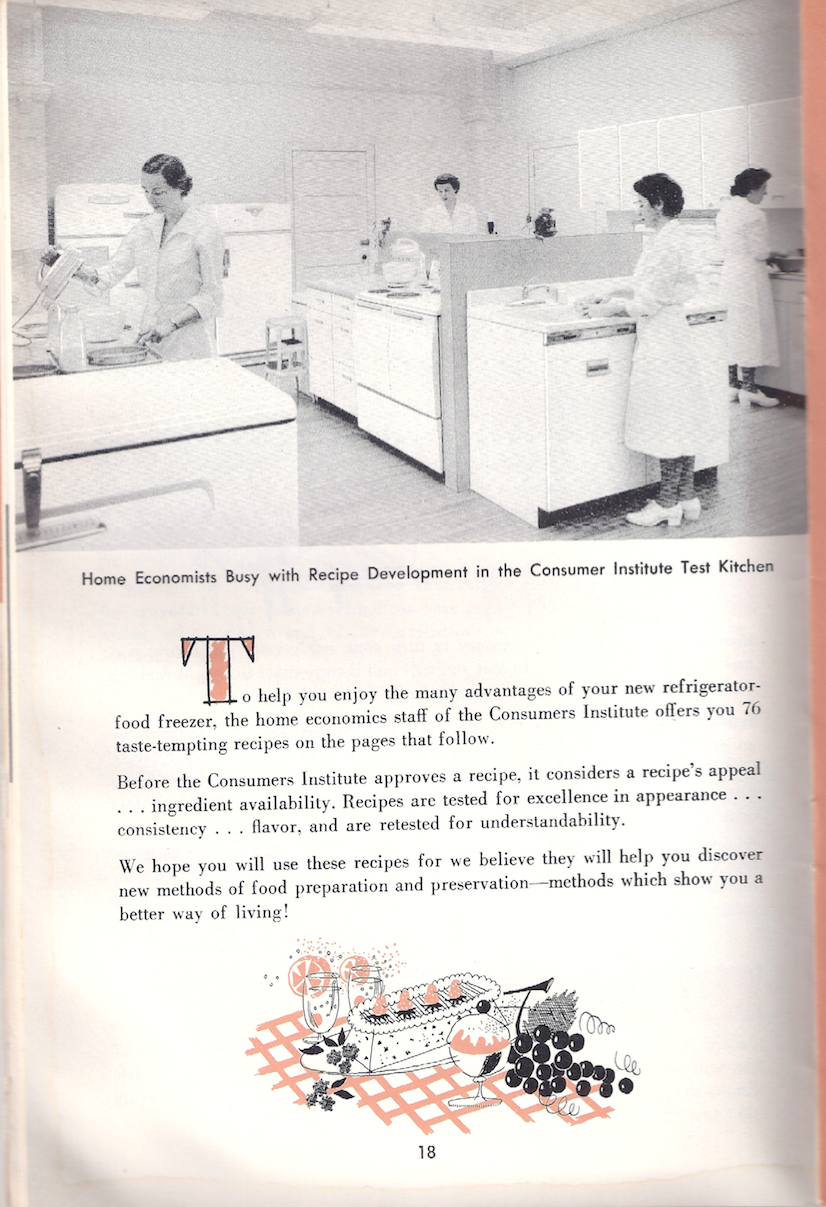 Home Economists Busy with Recipe Development in the Consumer Institute Test Kitchen

To help you enjoy the many advantages of your new refrigerator-food freezer, the home economics staff of the Consumers Institute offers you 76 taste-tempting recipes on the pages that follow.

Before the Consumers Institute approves a recipe, it considers a recipe's appeal . . . ingredient availability. Recipes are tested for excellence in appearance . . . consistency . . . flavor, and are retested for understandability.

We hope you will use these recipes for we believe they will help you discover new methods of food preparation and preservation—methods which show you a better way of living!

18